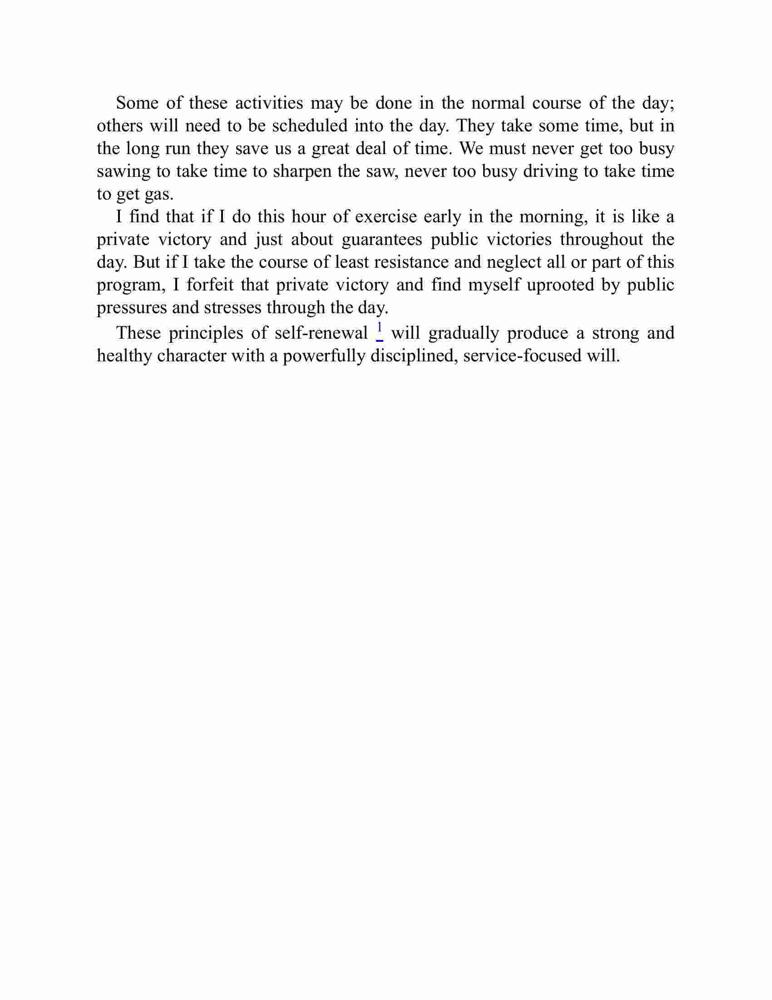 Some of these activities may be done in the normal course of the day; others will need to be scheduled into the day. They take some time, but in the long run they save us a great deal of time. We must never get too busy sawing to take time to sharpen the saw, never too busy driving to take time to get gas.

I find that if I do this hour of exercise early in the morning, it is like a private victory and just about guarantees public victories throughout the day. But if I take the course of least resistance and neglect all or part of this program, I forfeit that private victory and find myself uprooted by public pressures and stresses through the day.

These principles of self-renewal $^1$ will gradually produce a strong and healthy character with a powerfully disciplined, service-focused will.